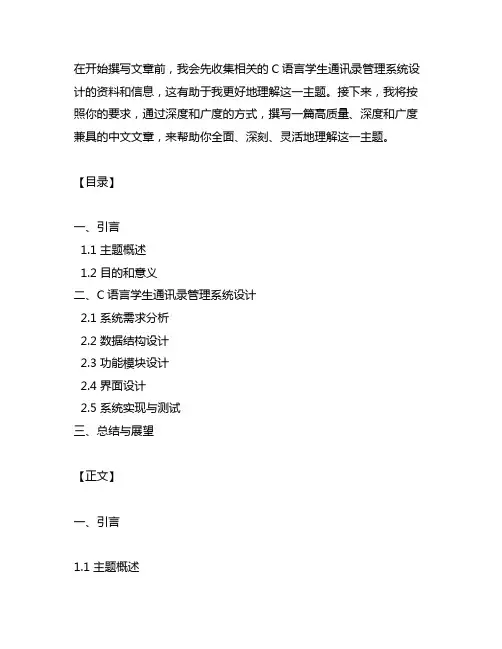 在开始撰写文章前，我会先收集相关的 C 语言学生通讯录管理系统设计的资料和信息，这有助于我更好地理解这一主题。接下来，我将按照你的要求，通过深度和广度的方式，撰写一篇高质量、深度和广度兼具的中文文章，来帮助你全面、深刻、灵活地理解这一主题。

【目录】

一、引言
1.1 主题概述
1.2 目的和意义
二、C 语言学生通讯录管理系统设计
2.1 系统需求分析
2.2 数据结构设计
2.3 功能模块设计
2.4 界面设计
2.5 系统实现与测试
三、总结与展望

【正文】

一、引言

1.1 主题概述